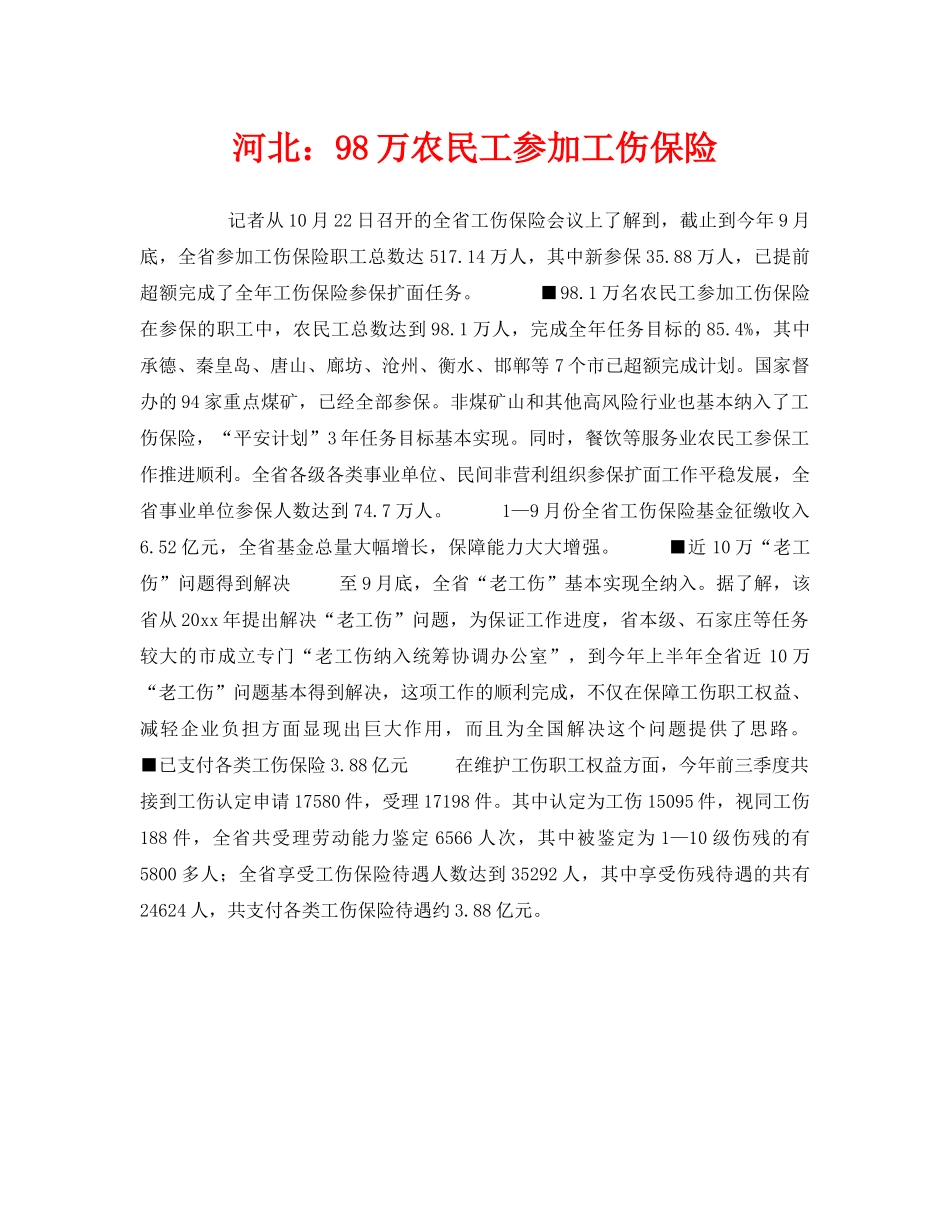 河北：98万农民工参加工伤保险

记者从10月22日召开的全省工伤保险会议上了解到，截止到今年9月底，全省参加工伤保险职工总数达517.14万人，其中新参保35.88万人，已提前超额完成了全年工伤保险参保扩面任务。 ■98.1万名农民工参加工伤保险 在参保的职工中，农民工总数达到98.1万人，完成全年任务目标的85.4%，其中承德、秦皇岛、唐山、廊坊、沧州、衡水、邯郸等7个市已超额完成计划。国家督办的94家重点煤矿，已经全部参保。非煤矿山和其他高风险行业也基本纳入了工伤保险，“平安计划”3年任务目标基本实现。同时，餐饮等服务业农民工参保工作推进顺利。全省各级各类事业单位、民间非营利组织参保扩面工作平稳发展，全省事业单位参保人数达到74.7万人。 1—9月份全省工伤保险基金征缴收入6.52亿元，全省基金总量大幅增长，保障能力大大增强。 ■近10万“老工伤”问题得到解决 至9月底，全省“老工伤”基本实现全纳入。据了解，该省从20xx年提出解决“老工伤”问题，为保证工作进度，省本级、石家庄等任务较大的市成立专门“老工伤纳入统筹协调办公室”，到今年上半年全省近10万“老工伤”问题基本得到解决，这项工作的顺利完成，不仅在保障工伤职工权益、减轻企业负担方面显现出巨大作用，而且为全国解决这个问题提供了思路。 ■已支付各类工伤保险3.88亿元 在维护工伤职工权益方面，今年前三季度共接到工伤认定申请17580件，受理17198件。其中认定为工伤15095件，视同工伤188件，全省共受理劳动能力鉴定6566人次，其中被鉴定为1—10级伤残的有5800多人；全省享受工伤保险待遇人数达到35292人，其中享受伤残待遇的共有24624人，共支付各类工伤保险待遇约3.88亿元。